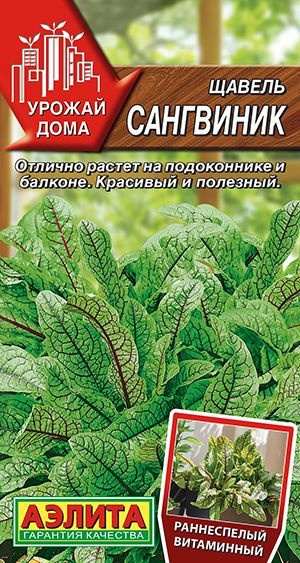 УРОЖАЙ ДОМА

ЩАВЕЛЬ
САНГВИНИК

Отлично растет на подоконнике и балконе. Красивый и полезный.

АЭЛИТА
ГАРАНТИЯ КАЧЕСТВА

РАННЕСПЕЛЫЙ
ВИТАМИННЫЙ